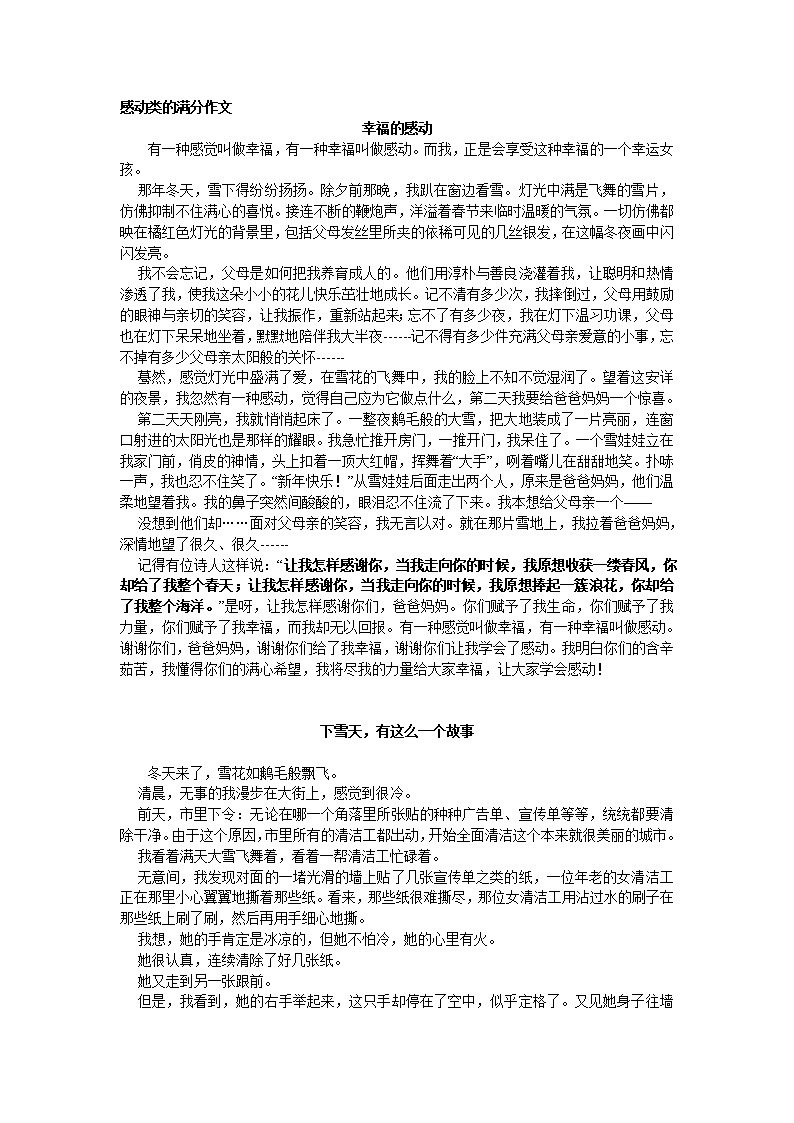 感动类的满分作文

幸福的感动

有一种感觉叫做幸福，有一种幸福叫做感动。而我，正是会享受这种幸福的一个幸运女孩。

那年冬天，雪下得纷纷扬扬。除夕前那晚，我趴在窗边看雪。灯光中满是飞舞的雪片，仿佛抑制不住满心的喜悦。接连不断的鞭炮声，洋溢着春节来临时温暖的气氛。一切仿佛都映在橘红色灯光的背景里，包括父母发丝里所夹的依稀可见的几丝银发，在这幅冬夜画中闪闪发亮。

我不会忘记，父母是如何把我养育成人的。他们用淳朴与善良浇灌着我，让聪明和热情渗透了我，使我这朵小小的花儿快乐茁壮地成长。记不清有多少次，我摔倒过，父母用鼓励的眼神与亲切的笑容，让我振作，重新站起来；忘不了有多少夜，我在灯下温习功课，父母也在灯下呆呆地坐着，默默地陪伴我大半夜------记不得有多少件充满父母亲爱意的小事，忘不掉有多少父母亲太阳般的关怀------

蓦然，感觉灯光中盛满了爱，在雪花的飞舞中，我的脸上不知不觉湿润了。望着这安详的夜景，我忽然有一种感动，觉得自己应为它做点什么，第二天我要给爸爸妈妈一个惊喜。

第二天天刚亮，我就悄悄起床了。一整夜鹅毛般的大雪，把大地装成了一片亮丽，连窗口射进的太阳光也是那样的耀眼。我急忙推开房门，一推开门，我呆住了。一个雪娃娃立在我家门前，俏皮的神情，头上扣着一顶大红帽，挥舞着“大手”，咧着嘴儿在甜甜地笑。扑哧一声，我也忍不住笑了。“新年快乐！”从雪娃娃后面走出两个人，原来是爸爸妈妈，他们温柔地望着我。我的鼻子突然间酸酸的，眼泪忍不住流了下来。我本想给父母亲一个——

没想到他们却……面对父母亲的笑容，我无言以对。就在那片雪地上，我拉着爸爸妈妈，深情地望了很久、很久------

记得有位诗人这样说：“让我怎样感谢你，当我走向你的时候，我原想收获一缕春风，你却给了我整个春天；让我怎样感谢你，当我走向你的时候，我原想捧起一簇浪花，你却给了我整个海洋。”是呀，让我怎样感谢你们，爸爸妈妈。你们赋予了我生命，你们赋予了我力量，你们赋予了我幸福，而我却无以回报。有一种感觉叫做幸福，有一种幸福叫做感动。谢谢你们，爸爸妈妈，谢谢你们给了我幸福，谢谢你们让我学会了感动。我明白你们的含辛茹苦，我懂得你们的满心希望，我将尽我的力量给大家幸福，让大家学会感动！

下雪天，有这么一个故事

冬天来了，雪花如鹅毛般飘飞。

清晨，无事的我漫步在大街上，感觉到很冷。

前天，市里下令：无论在哪一个角落里所张贴的种种广告单、宣传单等等，统统都要清除干净。由于这个原因，市里所有的清洁工都出动，开始全面清洁这个本来就很美丽的城市。

我看着满天大雪飞舞着，看着一帮清洁工忙碌着。

无意间，我发现对面的一堵光滑的墙上贴了几张宣传单之类的纸，一位年老的女清洁工正在那里小心翼翼地撕着那些纸。看来，那些纸很难撕尽，那位女清洁工用沾过水的刷子在那些纸上刷了刷，然后再用手细心地撕。

我想，她的手肯定是冰凉的，但她不怕冷，她的心里有火。

她很认真，连续清除了好几张纸。

她又走到另一张跟前。

但是，我看到，她的右手举起来，这只手却停在了空中，似乎定格了。又见她身子往墙